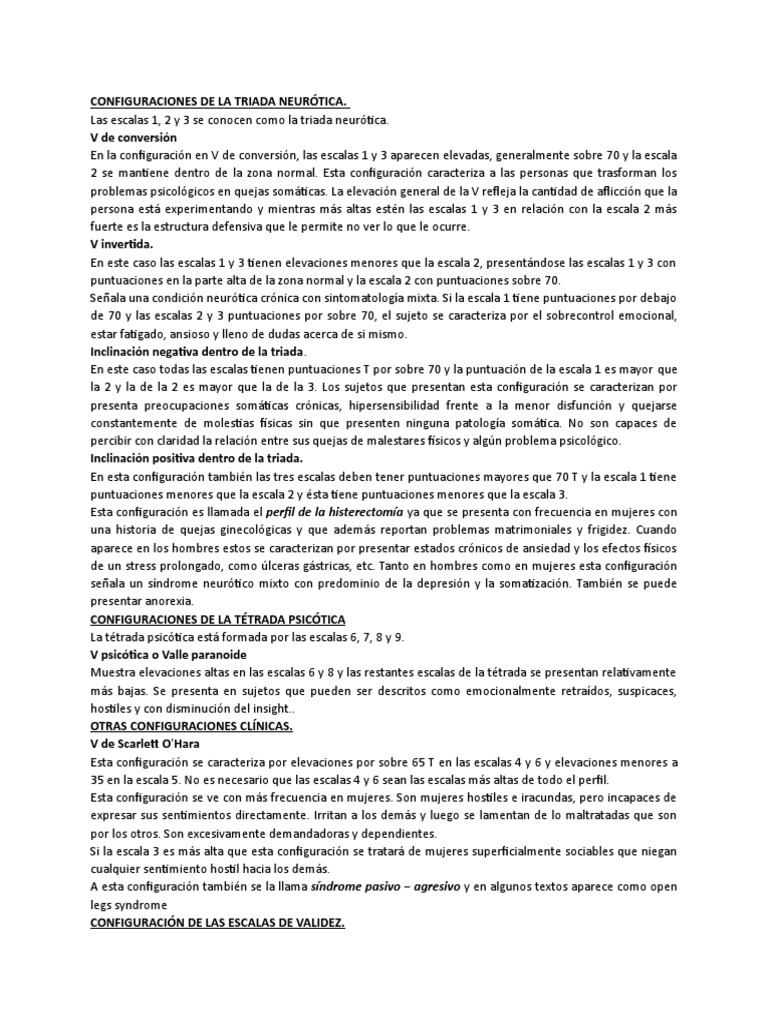 CONFIGURACIONES DE LA TRIADA NEURÓTICA.
Las escalas 1, 2 y 3 se conocen como la triada neurótica.
V de conversión
En la configuración en V de conversión, las escalas 1 y 3 aparecen elevadas, generalmente sobre 70 y la escala 2 se mantiene dentro de la zona normal. Esta configuración caracteriza a las personas que trasforman los problemas psicológicos en quejas somáticas. La elevación general de la V refleja la cantidad de aflicción que la persona está experimentando y mientras más altas estén las escalas 1 y 3 en relación con la escala 2 más fuerte es la estructura defensiva que le permite no ver lo que le ocurre.
V invertida.
En este caso las escalas 1 y 3 tienen elevaciones menores que la escala 2, presentándose las escalas 1 y 3 con puntuaciones en la parte alta de la zona normal y la escala 2 con puntuaciones sobre 70.
Señala una condición neurótica crónica con sintomatología mixta. Si la escala 1 tiene puntuaciones por debajo de 70 y las escalas 2 y 3 puntuaciones por sobre 70, el sujeto se caracteriza por el sobrecontrol emocional, estar fatigado, ansioso y lleno de dudas acerca de si mismo.
Inclinación negativa dentro de la triada.
En este caso todas las escalas tienen puntuaciones T por sobre 70 y la puntuación de la escala 1 es mayor que la 2 y la de la 2 es mayor que la de la 3. Los sujetos que presentan esta configuración se caracterizan por presenta preocupaciones somáticas crónicas, hipersensibilidad frente a la menor disfunción y quejarse constantemente de molestias físicas sin que presenten ninguna patología somática. No son capaces de percibir con claridad la relación entre sus quejas de malestares físicos y algún problema psicológico.
Inclinación positiva dentro de la triada.
En esta configuración también las tres escalas deben tener puntuaciones mayores que 70 T y la escala 1 tiene puntuaciones menores que la escala 2 y ésta tiene puntuaciones menores que la escala 3.
Esta configuración es llamada el perfil de la histerectomía ya que se presenta con frecuencia en mujeres con una historia de quejas ginecológicas y que además reportan problemas matrimoniales y frigidez. Cuando aparece en los hombres estos se caracterizan por presentar estados crónicos de ansiedad y los efectos físicos de un stress prolongado, como úlceras gástricas, etc. Tanto en hombres como en mujeres esta configuración señala un síndrome neurótico mixto con predominio de la depresión y la somatización. También se puede presentar anorexia.
CONFIGURACIONES DE LA TÉTRADA PSICÓTICA
La tétrada psicótica está formada por las escalas 6, 7, 8 y 9.
V psicótica o Valle paranoide
Muestra elevaciones altas en las escalas 6 y 8 y las restantes escalas de la tétrada se presentan relativamente más bajas. Se presenta en sujetos que pueden ser descritos como emocionalmente retraídos, suspicaces, hostiles y con disminución del insight..
OTRAS CONFIGURACIONES CLÍNICAS.
V de Scarlett O'Hara
Esta configuración se caracteriza por elevaciones por sobre 65 T en las escalas 4 y 6 y elevaciones menores a 35 en la escala 5. No es necesario que las escalas 4 y 6 sean las escalas más altas de todo el perfil.
Esta configuración se ve con más frecuencia en mujeres. Son mujeres hostiles e iracundas, pero incapaces de expresar sus sentimientos directamente. Irritan a los demás y luego se lamentan de lo maltratadas que son por los otros. Son excesivamente demandadoras y dependientes.
Si la escala 3 es más alta que esta configuración se tratará de mujeres superficialmente sociables que niegan cualquier sentimiento hostil hacia los demás.
A esta configuración también se la llama síndrome pasivo – agresivo y en algunos textos aparece como open legs syndrome
CONFIGURACIÓN DE LAS ESCALAS DE VALIDEZ.